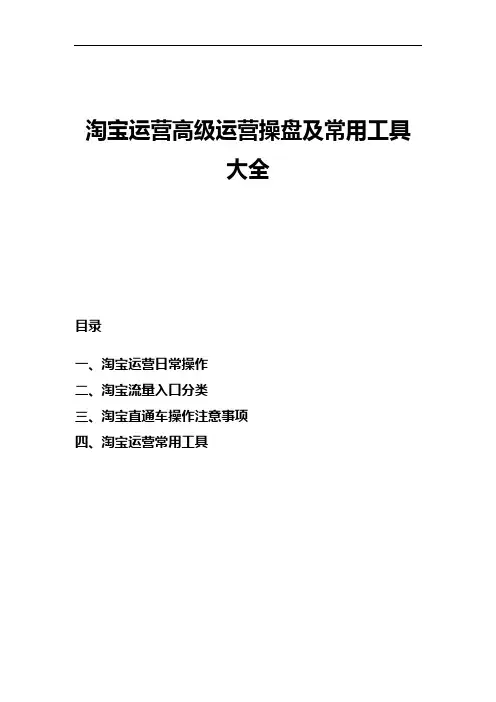 淘宝运营高级运营操盘及常用工具大全

目录

一、淘宝运营日常操作

二、淘宝流量入口分类

三、淘宝直通车操作注意事项

四、淘宝运营常用工具